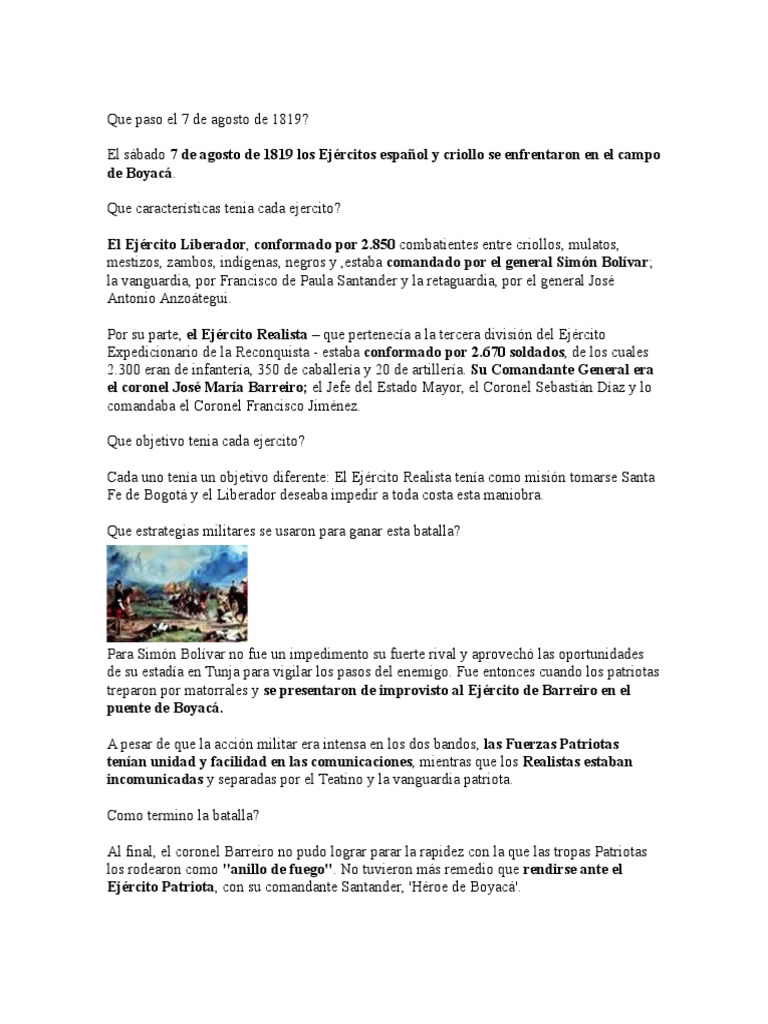 Que paso el 7 de agosto de 1819?

El sábado 7 de agosto de 1819 los Ejércitos español y criollo se enfrentaron en el campo de Boyacá.

Que características tenia cada ejercito?

El Ejército Liberador, conformado por 2.850 combatientes entre criollos, mulatos, mestizos, zambos, indígenas, negros y ,estaba comandado por el general Simón Bolívar; la vanguardia, por Francisco de Paula Santander y la retaguardia, por el general José Antonio Anzoátegui.

Por su parte, el Ejército Realista – que pertenecía a la tercera división del Ejército Expedicionario de la Reconquista - estaba conformado por 2.670 soldados, de los cuales 2.300 eran de infantería, 350 de caballería y 20 de artillería. Su Comandante General era el coronel José María Barreiro; el Jefe del Estado Mayor, el Coronel Sebastián Díaz y lo comandaba el Coronel Francisco Jiménez.

Que objetivo tenia cada ejercito?

Cada uno tenía un objetivo diferente: El Ejército Realista tenía como misión tomarse Santa Fe de Bogotá y el Liberador deseaba impedir a toda costa esta maniobra.

Que estrategias militares se usaron para ganar esta batalla?

Para Simón Bolívar no fue un impedimento su fuerte rival y aprovechó las oportunidades de su estadía en Tunja para vigilar los pasos del enemigo. Fue entonces cuando los patriotas treparon por matorrales y se presentaron de improvisto al Ejército de Barreiro en el puente de Boyacá.

A pesar de que la acción militar era intensa en los dos bandos, las Fuerzas Patriotas tenían unidad y facilidad en las comunicaciones, mientras que los Realistas estaban incomunicadas y separadas por el Teatino y la vanguardia patriota.

Como termino la batalla?

Al final, el coronel Barreiro no pudo lograr parar la rapidez con la que las tropas Patriotas los rodearon como "anillo de fuego". No tuvieron más remedio que rendirse ante el Ejército Patriota, con su comandante Santander, 'Héroe de Boyacá'.